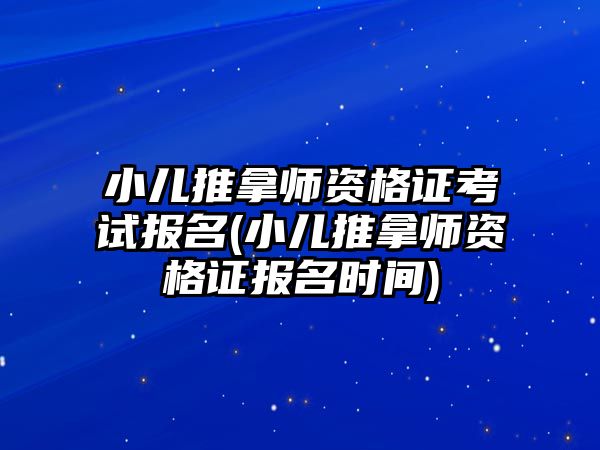 小儿推拿师资格证考试报名(小儿推拿师资格证报名时间)